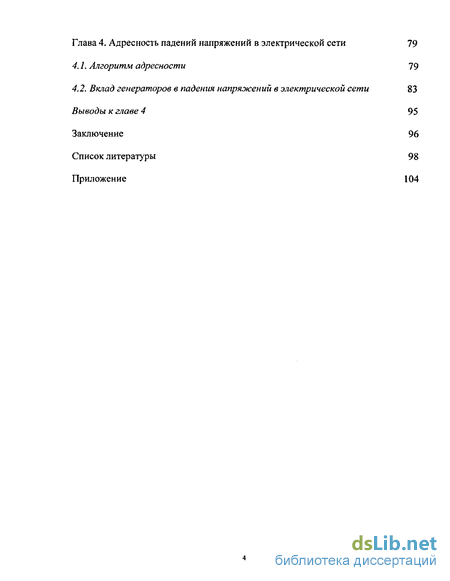 Глава 4. Адресность падений напряжений в электрической сети 79

4.1. Алгоритм адресности 79

4.2. Вклад генераторов в падения напряжений в электрической сети 83

Выводы к главе 4 95

Заключение 96

Список литературы 98

Приложение 104

4

dsLib.net
библиотека диссертаций